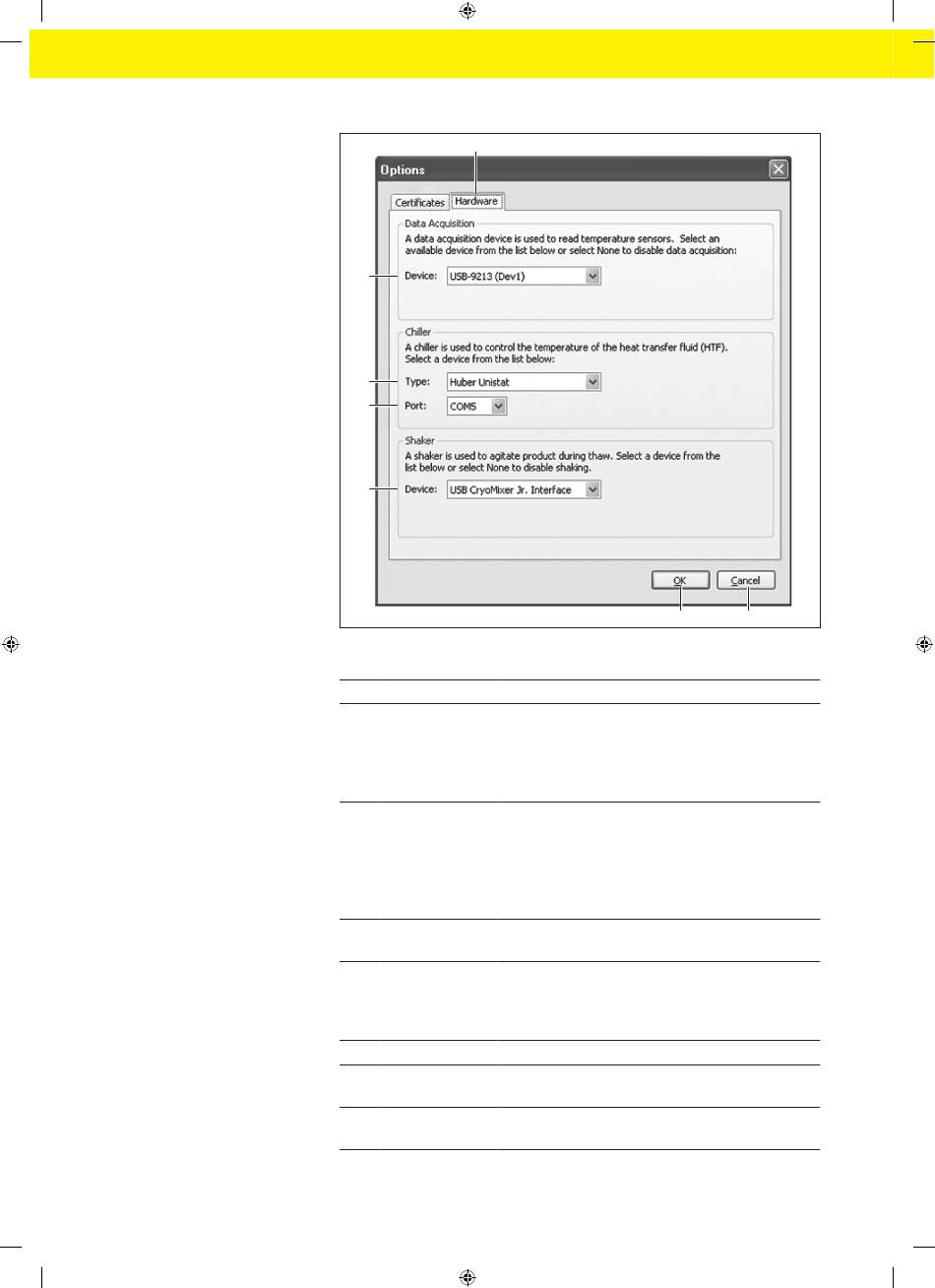 Options

Certificates Hardware

Data Acquisition

A data acquisition device is used to read temperature sensors. Select an available device from the list below or select None to disable data acquisition:

Device: USB-9213 (Dev1)

Chiller

A chiller is used to control the temperature of the heat transfer fluid (HTF). Select a device from the list below:

Type: Huber Unistat

Port: COM5

Shaker

A shaker is used to agitate product during thaw. Select a device from the list below or select None to disable shaking.

Device: USB CryoMixer Jr. Interface

OK Cancel